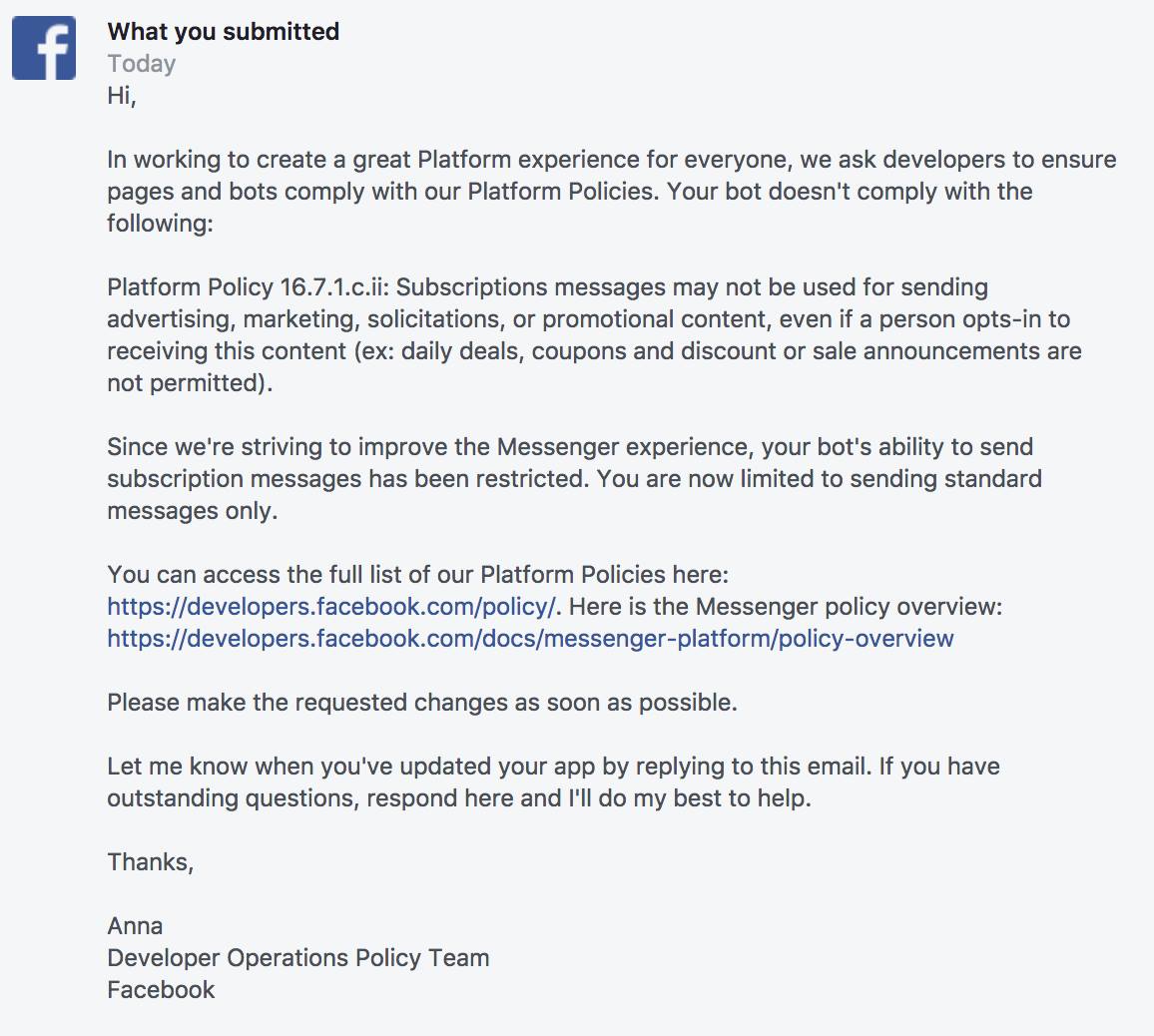 f

What you submitted
Today
Hi,

In working to create a great Platform experience for everyone, we ask developers to ensure pages and bots comply with our Platform Policies. Your bot doesn't comply with the following:

Platform Policy 16.7.1.c.ii: Subscriptions messages may not be used for sending advertising, marketing, solicitations, or promotional content, even if a person opts-in to receiving this content (ex: daily deals, coupons and discount or sale announcements are not permitted).

Since we're striving to improve the Messenger experience, your bot's ability to send subscription messages has been restricted. You are now limited to sending standard messages only.

You can access the full list of our Platform Policies here: https://developers.facebook.com/policy/. Here is the Messenger policy overview: https://developers.facebook.com/docs/messenger-platform/policy-overview

Please make the requested changes as soon as possible.

Let me know when you've updated your app by replying to this email. If you have outstanding questions, respond here and I'll do my best to help.

Thanks,

Anna
Developer Operations Policy Team
Facebook